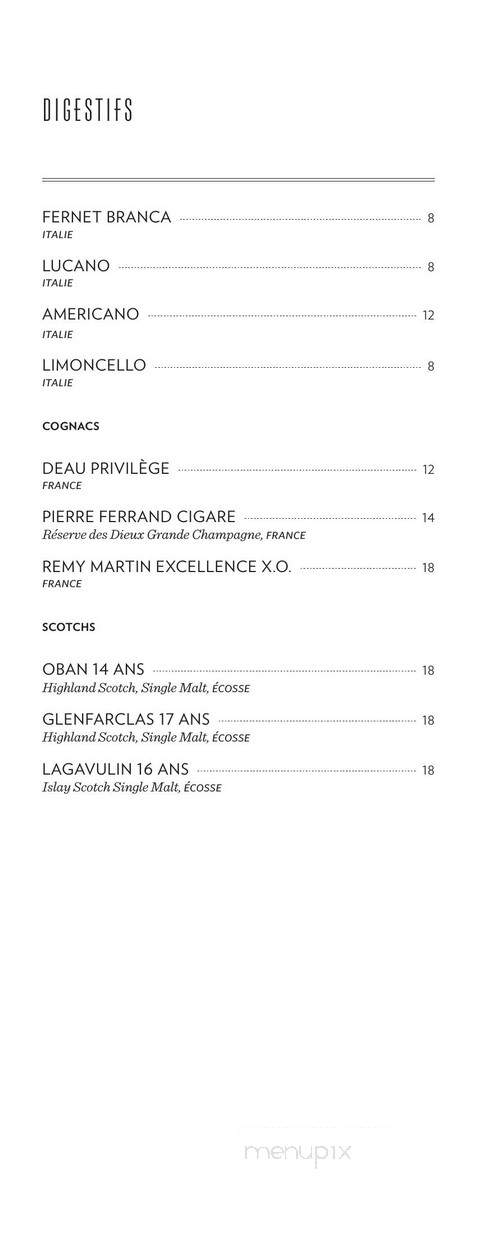 DIGESTIFS

FERNET BRANCA 8
ITALIE

LUCANO 8
ITALIE

AMERICANO 12
ITALIE

LIMONCELLO 8
ITALIE

COGNACS

DEAU PRIVILÈGE 12
FRANCE

PIERRE FERRAND CIGARE 14
Réserve des Dieux Grande Champagne, FRANCE

REMY MARTIN EXCELLENCE X.O. 18
FRANCE

SCOTCHS

OBAN 14 ANS 18
Highland Scotch, Single Malt, ÉCOSSE

GLENFARCLAS 17 ANS 18
Highland Scotch, Single Malt, ÉCOSSE

LAGAVULIN 16 ANS 18
Islay Scotch Single Malt, ÉCOSSE

menupix